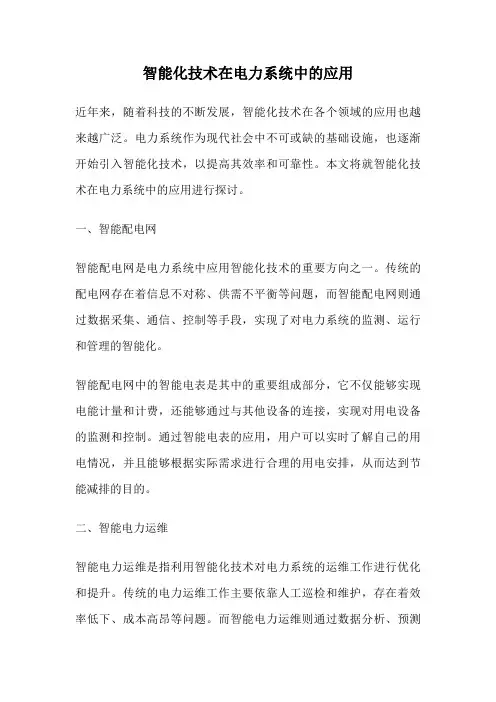 智能化技术在电力系统中的应用

近年来，随着科技的不断发展，智能化技术在各个领域的应用也越来越广泛。电力系统作为现代社会中不可或缺的基础设施，也逐渐开始引入智能化技术，以提高其效率和可靠性。本文将就智能化技术在电力系统中的应用进行探讨。

一、智能配电网

智能配电网是电力系统中应用智能化技术的重要方向之一。传统的配电网存在着信息不对称、供需不平衡等问题，而智能配电网则通过数据采集、通信、控制等手段，实现了对电力系统的监测、运行和管理的智能化。

智能配电网中的智能电表是其中的重要组成部分，它不仅能够实现电能计量和计费，还能够通过与其他设备的连接，实现对用电设备的监测和控制。通过智能电表的应用，用户可以实时了解自己的用电情况，并且能够根据实际需求进行合理的用电安排，从而达到节能减排的目的。

二、智能电力运维

智能电力运维是指利用智能化技术对电力系统的运维工作进行优化和提升。传统的电力运维工作主要依靠人工巡检和维护，存在着效率低下、成本高昂等问题。而智能电力运维则通过数据分析、预测